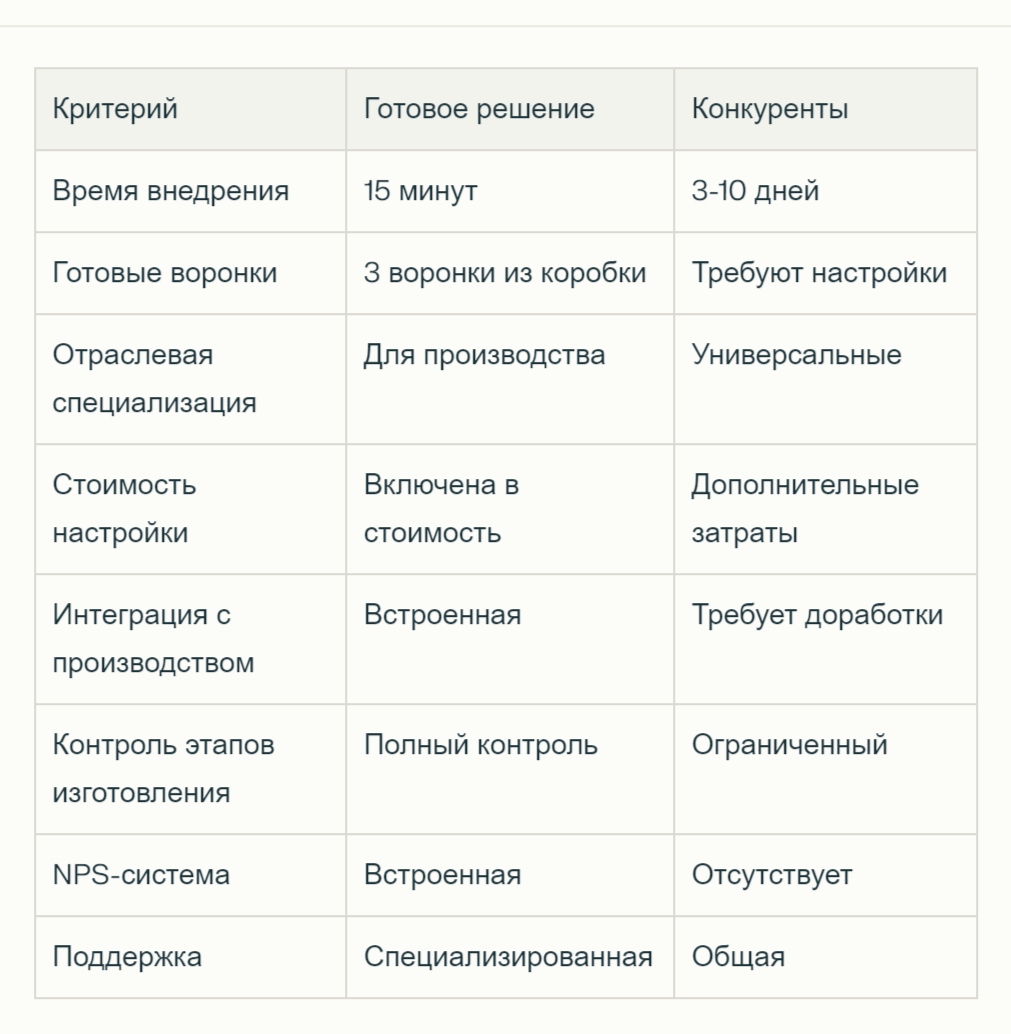 | Критерий | Готовое решение | Конкуренты |
|---|---|---|
| Время внедрения | 15 минут | 3-10 дней |
| Готовые воронки | 3 воронки из коробки | Требуют настройки |
| Отраслевая специализация | Для производства | Универсальные |
| Стоимость настройки | Включена в стоимость | Дополнительные затраты |
| Интеграция с производством | Встроенная | Требует доработки |
| Контроль этапов изготовления | Полный контроль | Ограниченный |
| NPS-система | Встроенная | Отсутствует |
| Поддержка | Специализированная | Общая |